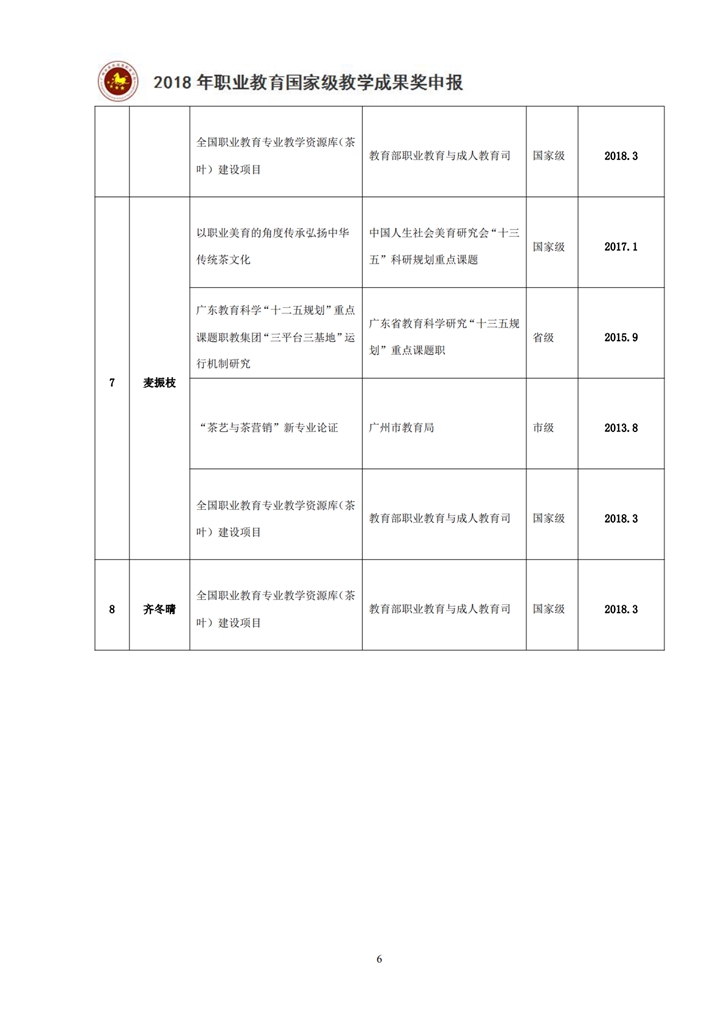 2018 年职业教育国家级教学成果奖申报

|  |  |  |  |  |  |
|---|---|---|---|---|---|
|  |  | 全国职业教育专业教学资源库（茶叶）建设项目 | 教育部职业教育与成人教育司 | 国家级 | 2018.3 |
| 7 | 麦振枝 | 以职业美育的角度传承弘扬中华传统茶文化 | 中国人生社会美育研究会“十三五”科研规划重点课题 | 国家级 | 2017.1 |
|  |  | 广东教育科学“十二五规划”重点课题职教集团“三平台三基地”运行机制研究 | 广东省教育科学研究“十三五规划”重点课题职 | 省级 | 2015.9 |
|  |  | “茶艺与茶营销”新专业论证 | 广州市教育局 | 市级 | 2013.8 |
|  |  | 全国职业教育专业教学资源库（茶叶）建设项目 | 教育部职业教育与成人教育司 | 国家级 | 2018.3 |
| 8 | 齐冬晴 | 全国职业教育专业教学资源库（茶叶）建设项目 | 教育部职业教育与成人教育司 | 国家级 | 2018.3 |

6